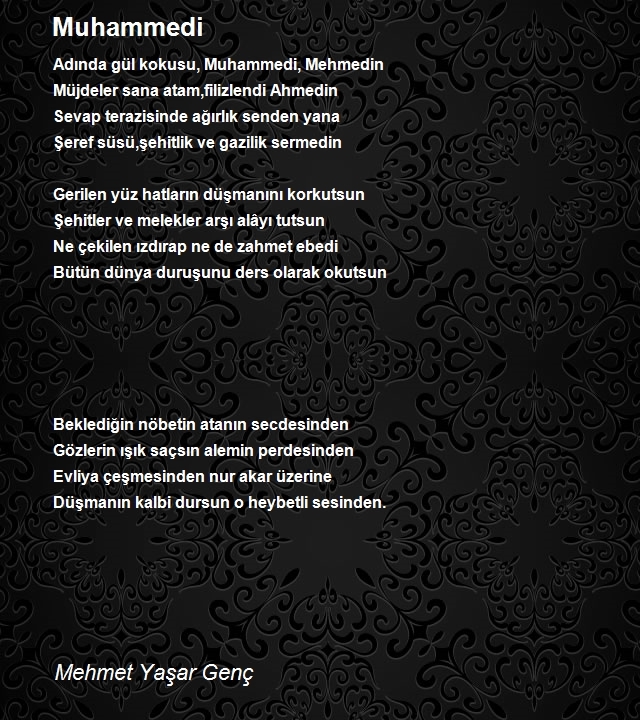 Muhammedi

Adında gül kokusu, Muhammedi, Mehmedin
Müjdeler sana atam,filizlendi Ahmedin
Sevap terazisinde ağırlık senden yana
Şeref süsü,şehitlik ve gazilik sermedin

Gerilen yüz hatların düşmanını korkutsun
Şehitler ve melekler arşı alâyı tutsun
Ne çekilen ızdırap ne de zahmet ebedi
Bütün dünya duruşunu ders olarak okutsun

Beklediğin nöbetin atanın secdesinden
Gözlerin ışık saçsın alemin perdesinden
Evliya çeşmesinden nur akar üzerine
Düşmanın kalbi dursun o heybetli sesinden.

Mehmet Yaşar Genç